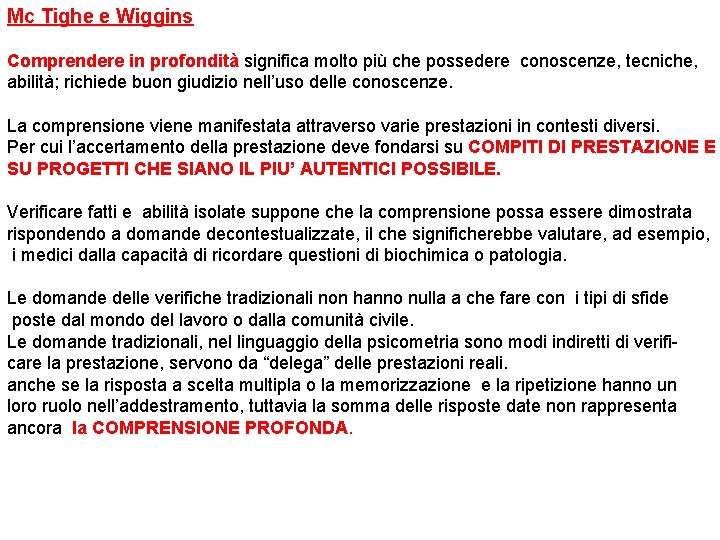 Mc Tighe e Wiggins

Comprendere in profondità significa molto più che possedere conoscenze, tecniche, abilità; richiede buon giudizio nell'uso delle conoscenze.

La comprensione viene manifestata attraverso varie prestazioni in contesti diversi.
Per cui l'accertamento della prestazione deve fondarsi su COMPITI DI PRESTAZIONE E SU PROGETTI CHE SIANO IL PIU' AUTENTICI POSSIBILE.

Verificare fatti e abilità isolate suppone che la comprensione possa essere dimostrata rispondendo a domande decontestualizzate, il che significherebbe valutare, ad esempio, i medici dalla capacità di ricordare questioni di biochimica o patologia.

Le domande delle verifiche tradizionali non hanno nulla a che fare con i tipi di sfide poste dal mondo del lavoro o dalla comunità civile.
Le domande tradizionali, nel linguaggio della psicometria sono modi indiretti di verificare la prestazione, servono da "delega" delle prestazioni reali.
anche se la risposta a scelta multipla o la memorizzazione e la ripetizione hanno un loro ruolo nell'addestramento, tuttavia la somma delle risposte date non rappresenta ancora la COMPRENSIONE PROFONDA.